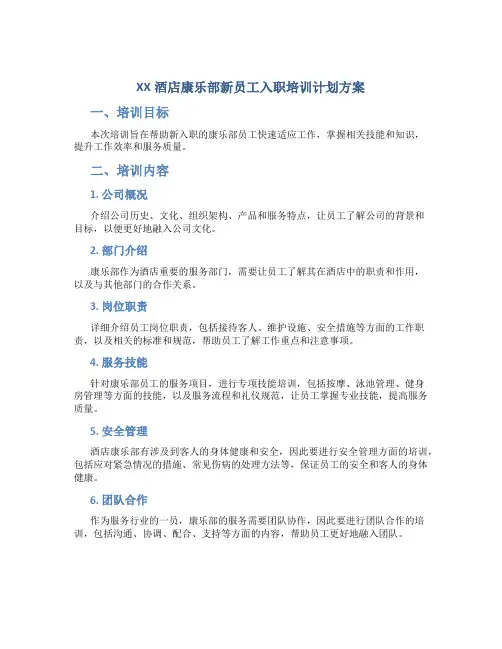 XX 酒店康乐部新员工入职培训计划方案

一、培训目标

本次培训旨在帮助新入职的康乐部员工快速适应工作，掌握相关技能和知识，提升工作效率和服务质量。

二、培训内容

1. 公司概况

介绍公司历史、文化、组织架构、产品和服务特点，让员工了解公司的背景和目标，以便更好地融入公司文化。

2. 部门介绍

康乐部作为酒店重要的服务部门，需要让员工了解其在酒店中的职责和作用，以及与其他部门的合作关系。

3. 岗位职责

详细介绍员工岗位职责，包括接待客人、维护设施、安全措施等方面的工作职责，以及相关的标准和规范，帮助员工了解工作重点和注意事项。

4. 服务技能

针对康乐部员工的服务项目，进行专项技能培训，包括按摩、泳池管理、健身房管理等方面的技能，以及服务流程和礼仪规范，让员工掌握专业技能，提高服务质量。

5. 安全管理

酒店康乐部有涉及到客人的身体健康和安全，因此要进行安全管理方面的培训，包括应对紧急情况的措施、常见伤病的处理方法等，保证员工的安全和客人的身体健康。

6. 团队合作

作为服务行业的一员，康乐部的服务需要团队协作，因此要进行团队合作的培训，包括沟通、协调、配合、支持等方面的内容，帮助员工更好地融入团队。